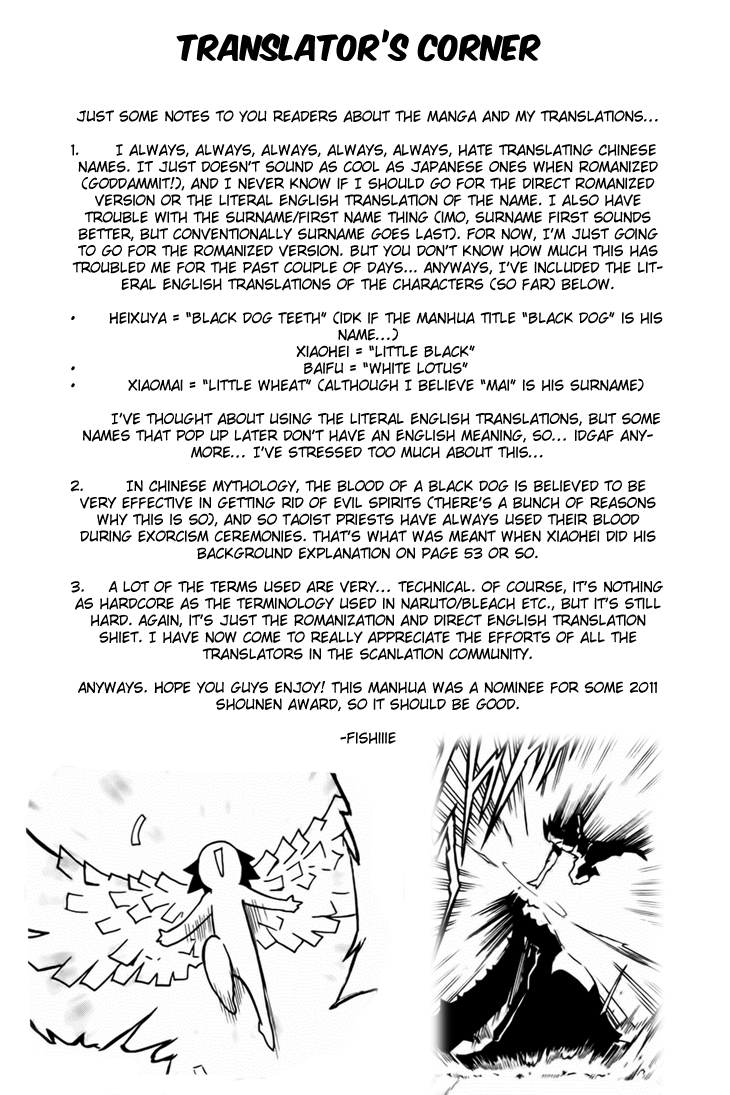 TRANSLATOR'S CORNER

JUST SOME NOTES TO YOU READERS ABOUT THE MANGA AND MY TRANSLATIONS...

1. I ALWAYS, ALWAYS, ALWAYS, ALWAYS, ALWAYS, HATE TRANSLATING CHINESE NAMES. IT JUST DOESN'T SOUND AS COOL AS JAPANESE ONES WHEN ROMANIZED (GODDAMMIT!), AND I NEVER KNOW IF I SHOULD GO FOR THE DIRECT ROMANIZED VERSION OR THE LITERAL ENGLISH TRANSLATION OF THE NAME. I ALSO HAVE TROUBLE WITH THE SURNAME/FIRST NAME THING (IMO, SURNAME FIRST SOUNDS BETTER, BUT CONVENTIONALLY SURNAME GOES LAST). FOR NOW, I'M JUST GOING TO GO FOR THE ROMANIZED VERSION. BUT YOU DON'T KNOW HOW MUCH THIS HAS TROUBLED ME FOR THE PAST COUPLE OF DAYS... ANYWAYS, I'VE INCLUDED THE LITERAL ENGLISH TRANSLATIONS OF THE CHARACTERS (SO FAR) BELOW.

• HEIXUYA = "BLACK DOG TEETH" (IDK IF THE MANHUA TITLE "BLACK DOG" IS HIS NAME...)
XIAOHEI = "LITTLE BLACK"
• BAIFU = "WHITE LOTUS"
• XIAOMAI = "LITTLE WHEAT" (ALTHOUGH I BELIEVE "MAI" IS HIS SURNAME)

I'VE THOUGHT ABOUT USING THE LITERAL ENGLISH TRANSLATIONS, BUT SOME NAMES THAT POP UP LATER DON'T HAVE AN ENGLISH MEANING, SO... IDGAF ANYMORE... I'VE STRESSED TOO MUCH ABOUT THIS...

2. IN CHINESE MYTHOLOGY, THE BLOOD OF A BLACK DOG IS BELIEVED TO BE VERY EFFECTIVE IN GETTING RID OF EVIL SPIRITS (THERE'S A BUNCH OF REASONS WHY THIS IS SO), AND SO TAOIST PRIESTS HAVE ALWAYS USED THEIR BLOOD DURING EXORCISM CEREMONIES. THAT'S WHAT WAS MEANT WHEN XIAOHEI DID HIS BACKGROUND EXPLANATION ON PAGE 53 OR SO.

3. A LOT OF THE TERMS USED ARE VERY... TECHNICAL. OF COURSE, IT'S NOTHING AS HARDCORE AS THE TERMINOLOGY USED IN NARUTO/BLEACH ETC., BUT IT'S STILL HARD. AGAIN, IT'S JUST THE ROMANIZATION AND DIRECT ENGLISH TRANSLATION SHIET. I HAVE NOW COME TO REALLY APPRECIATE THE EFFORTS OF ALL THE TRANSLATORS IN THE SCANLATION COMMUNITY.

ANYWAYS. HOPE YOU GUYS ENJOY! THIS MANHUA WAS A NOMINEE FOR SOME 2011 SHOUNEN AWARD, SO IT SHOULD BE GOOD.

-FISHIIIE